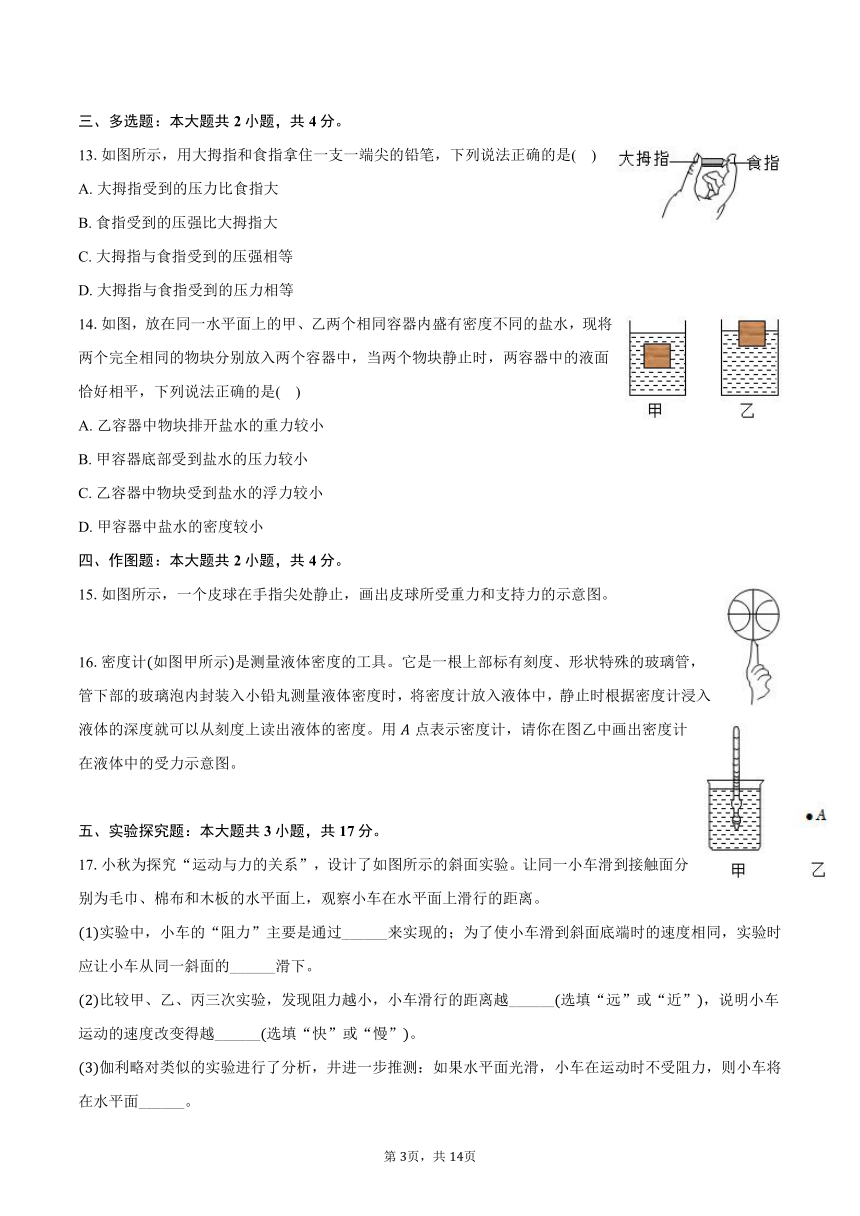 三、多选题：本大题共 2 小题，共 4 分。

13. 如图所示，用大拇指和食指拿住一支一端尖的铅笔，下列说法正确的是(　)

大拇指　食指

A. 大拇指受到的压力比食指大

B. 食指受到的压强比大拇指大

C. 大拇指与食指受到的压强相等

D. 大拇指与食指受到的压力相等

14. 如图，放在同一水平面上的甲、乙两个相同容器内盛有密度不同的盐水，现将两个完全相同的物块分别放入两个容器中，当两个物块静止时，两容器中的液面恰好相平，下列说法正确的是(　)

甲　乙

A. 乙容器中物块排开盐水的重力较小

B. 甲容器底部受到盐水的压力较小

C. 乙容器中物块受到盐水的浮力较小

D. 甲容器中盐水的密度较小

四、作图题：本大题共 2 小题，共 4 分。

15. 如图所示，一个皮球在手指尖处静止，画出皮球所受重力和支持力的示意图。

16. 密度计(如图甲所示)是测量液体密度的工具。它是一根上部标有刻度、形状特殊的玻璃管，管下部的玻璃泡内封装入小铅丸测量液体密度时，将密度计放入液体中，静止时根据密度计浸入液体的深度就可以从刻度上读出液体的密度。用 $A$ 点表示密度计，请你在图乙中画出密度计在液体中的受力示意图。

$A$

甲　乙

五、实验探究题：本大题共 3 小题，共 17 分。

17. 小秋为探究“运动与力的关系”，设计了如图所示的斜面实验。让同一小车滑到接触面分别为毛巾、棉布和木板的水平面上，观察小车在水平面上滑行的距离。

(1)实验中，小车的“阻力”主要是通过______来实现的；为了使小车滑到斜面底端时的速度相同，实验时应让小车从同一斜面的______滑下。

(2)比较甲、乙、丙三次实验，发现阻力越小，小车滑行的距离越______(选填“远”或“近”)，说明小车运动的速度改变得越______(选填“快”或“慢”)。

(3)伽利略对类似的实验进行了分析，并进一步推测：如果水平面光滑，小车在运动时不受阻力，则小车将在水平面______。

第 3页，共 14页